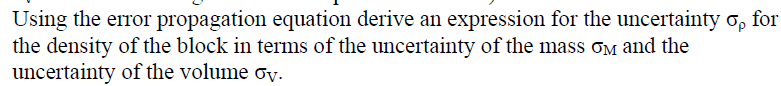 Using the error propagation equation derive an expression for the uncertainty $\sigma_\rho$ for the density of the block in terms of the uncertainty of the mass $\sigma_M$ and the uncertainty of the volume $\sigma_V$.